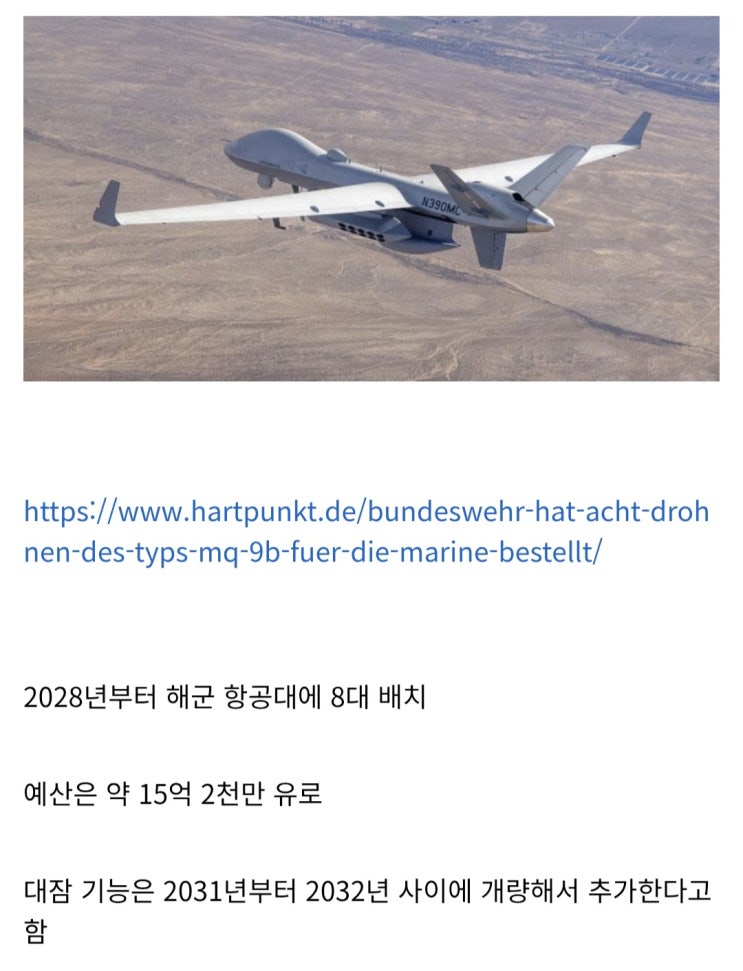 N390MC

https://www.hartpunkt.de/bundeswehr-hat-acht-drohnen-des-typs-mq-9b-fuer-die-marine-bestellt/

2028년부터 해군 항공대에 8대 배치

예산은 약 15억 2천만 유로

대잠 기능은 2031년부터 2032년 사이에 개량해서 추가한다고 함